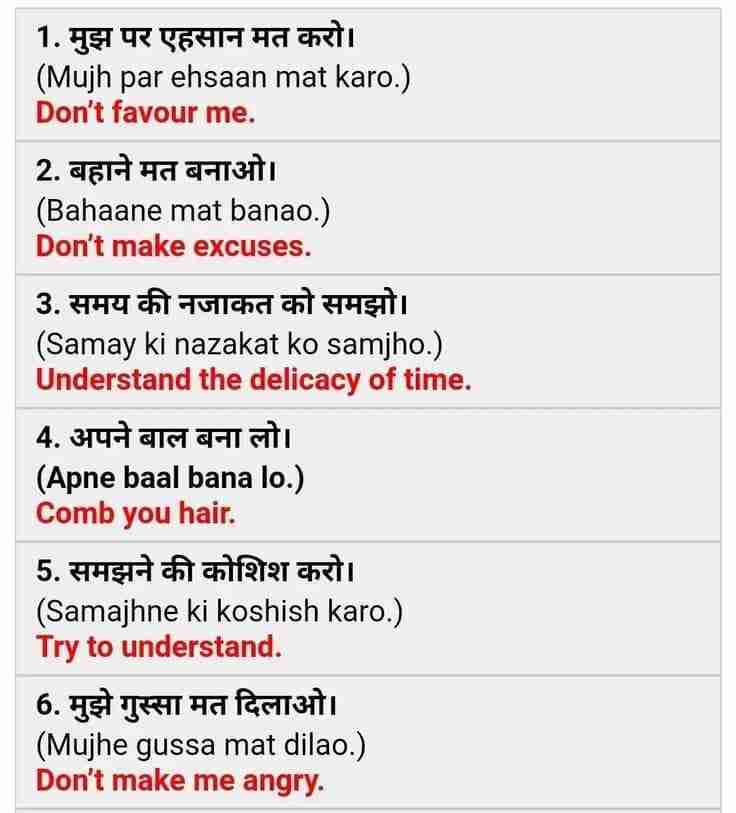 1. मुझ पर एहसान मत करो।
(Mujh par ehsaan mat karo.)
Don't favour me.

2. बहाने मत बनाओ।
(Bahaane mat banao.)
Don't make excuses.

3. समय की नजाकत को समझो।
(Samay ki nazakat ko samjho.)
Understand the delicacy of time.

4. अपने बाल बना लो।
(Apne baal bana lo.)
Comb you hair.

5. समझने की कोशिश करो।
(Samajhne ki koshish karo.)
Try to understand.

6. मुझे गुस्सा मत दिलाओ।
(Mujhe gussa mat dilao.)
Don't make me angry.